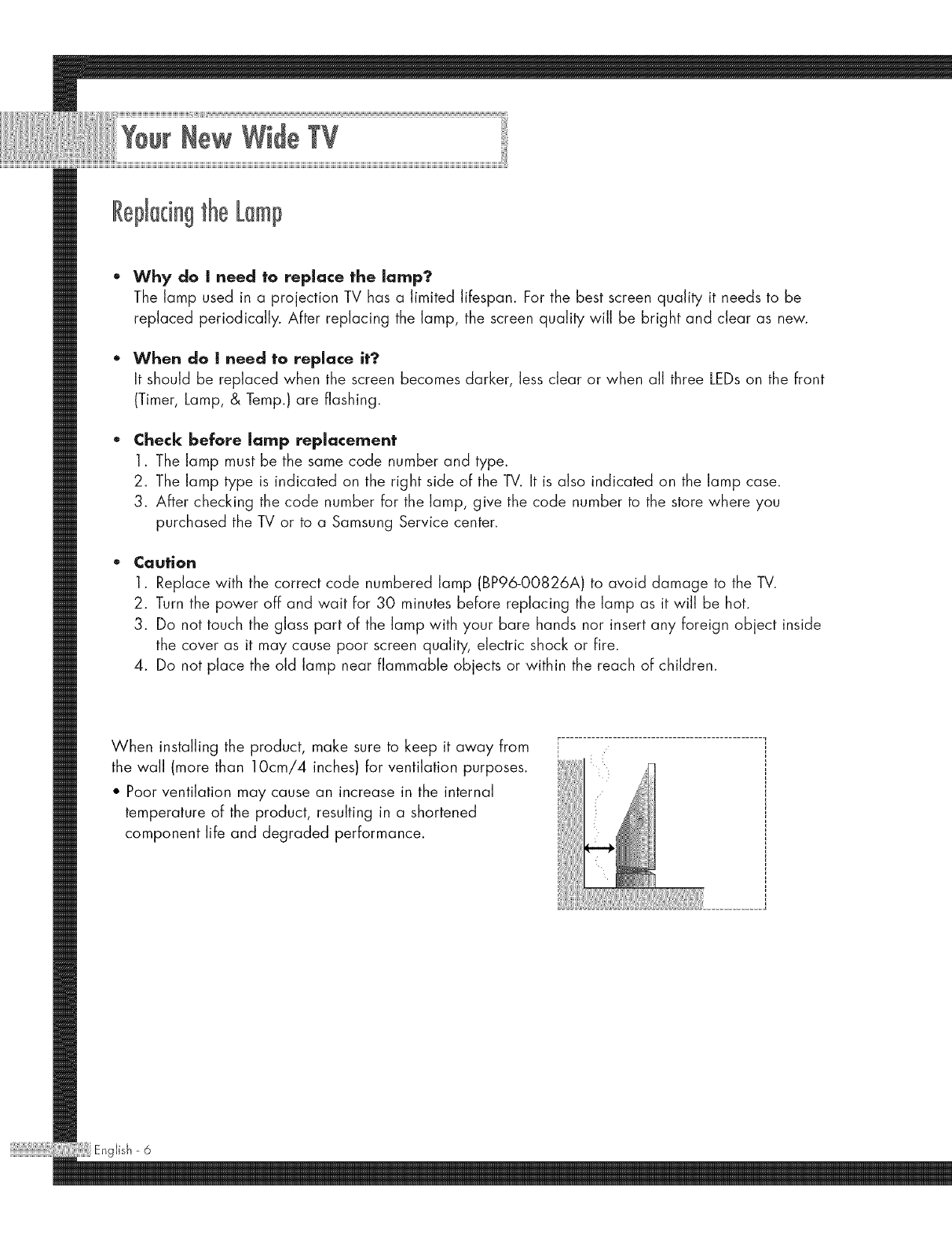 Your New Wide TV

Replacing the Lamp

• Why do I need to replace the lamp?
The lamp used in a projection TV has a limited lifespan. For the best screen quality it needs to be replaced periodically. After replacing the lamp, the screen quality will be bright and clear as new.

• When do I need to replace it?
It should be replaced when the screen becomes darker, less clear or when all three LEDs on the front (Timer, Lamp, & Temp.) are flashing.

• Check before lamp replacement
1. The lamp must be the same code number and type.
2. The lamp type is indicated on the right side of the TV. It is also indicated on the lamp case.
3. After checking the code number for the lamp, give the code number to the store where you purchased the TV or to a Samsung Service center.

• Caution
1. Replace with the correct code numbered lamp (BP96-00826A) to avoid damage to the TV.
2. Turn the power off and wait for 30 minutes before replacing the lamp as it will be hot.
3. Do not touch the glass part of the lamp with your bare hands nor insert any foreign object inside the cover as it may cause poor screen quality, electric shock or fire.
4. Do not place the old lamp near flammable objects or within the reach of children.

When installing the product, make sure to keep it away from the wall (more than 10cm/4 inches) for ventilation purposes.
• Poor ventilation may cause an increase in the internal temperature of the product, resulting in a shortened component life and degraded performance.

English - 6